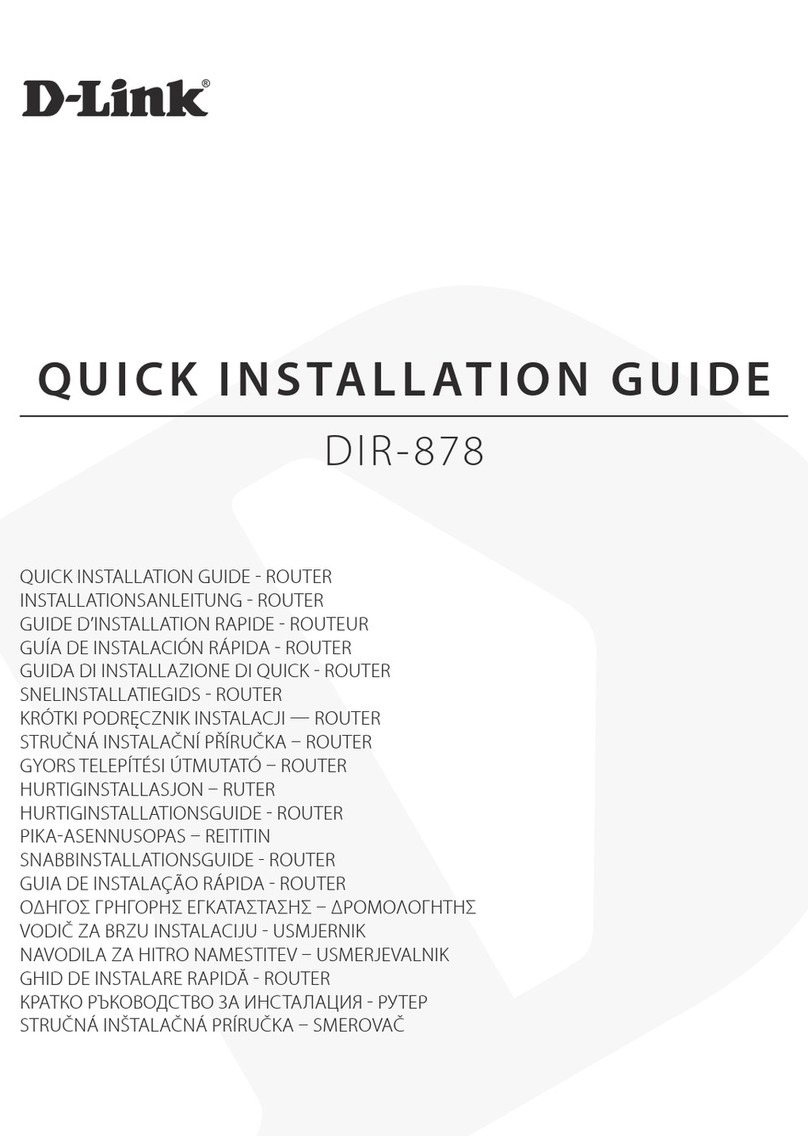 D-Link®

QUICK INSTALLATION GUIDE

DIR-878

QUICK INSTALLATION GUIDE - ROUTER
INSTALLATIONSANLEITUNG - ROUTER
GUIDE D'INSTALLATION RAPIDE - ROUTEUR
GUÍA DE INSTALACIÓN RÁPIDA - ROUTER
GUIDA DI INSTALLAZIONE DI QUICK - ROUTER
SNELINSTALLATIEGIDS - ROUTER
KRÓTKI PODRĘCZNIK INSTALACJI — ROUTER
STRUČNÁ INSTALAČNÍ PŘÍRUČKA – ROUTER
GYORS TELEPÍTÉSI ÚTMUTATÓ – ROUTER
HURTIGINSTALLASJON – RUTER
HURTIGINSTALLATIONSGUIDE - ROUTER
PIKA-ASENNUSOPAS – REITITIN
SNABBINSTALLATIONSGUIDE - ROUTER
GUIA DE INSTALAÇÃO RÁPIDA - ROUTER
ΟΔΗΓΟΣ ΓΡΗΓΟΡΗΣ ΕΓΚΑΤΑΣΤΑΣΗΣ – ΔΡΟΜΟΛΟΓΗΤΗΣ
VODIČ ZA BRZU INSTALACIJU - USMJERNIK
NAVODILA ZA HITRO NAMESTITEV – USMERJEVALNIK
GHID DE INSTALARE RAPIDĂ - ROUTER
КРАТКО РЪКОВОДСТВО ЗА ИНСТАЛАЦИЯ - РУТЕР
STRUČNÁ INŠTALAČNÁ PRÍRUČKA – SMEROVAČ